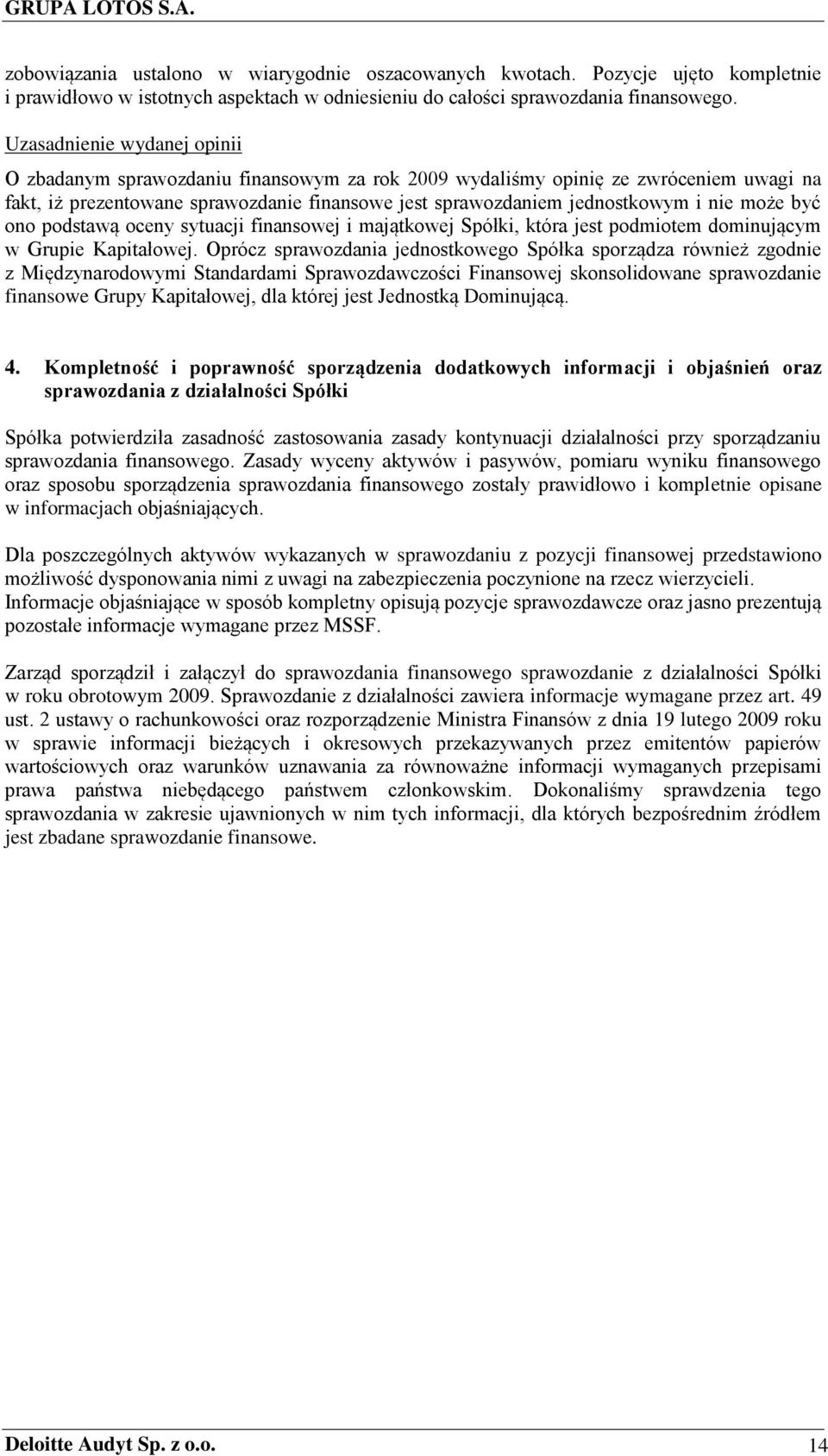 GRUPA LOTOS S.A.

zobowiązania ustalono w wiarygodnie oszacowanych kwotach. Pozycje ujęto kompletnie i prawidłowo w istotnych aspektach w odniesieniu do całości sprawozdania finansowego.

Uzasadnienie wydanej opinii

O zbadanym sprawozdaniu finansowym za rok 2009 wydaliśmy opinię ze zwróceniem uwagi na fakt, iż prezentowane sprawozdanie finansowe jest sprawozdaniem jednostkowym i nie może być ono podstawą oceny sytuacji finansowej i majątkowej Spółki, która jest podmiotem dominującym w Grupie Kapitałowej. Oprócz sprawozdania jednostkowego Spółka sporządza również zgodnie z Międzynarodowymi Standardami Sprawozdawczości Finansowej skonsolidowane sprawozdanie finansowe Grupy Kapitałowej, dla której jest Jednostką Dominującą.

4. Kompletność i poprawność sporządzenia dodatkowych informacji i objaśnień oraz sprawozdania z działalności Spółki

Spółka potwierdziła zasadność zastosowania zasady kontynuacji działalności przy sporządzaniu sprawozdania finansowego. Zasady wyceny aktywów i pasywów, pomiaru wyniku finansowego oraz sposobu sporządzenia sprawozdania finansowego zostały prawidłowo i kompletnie opisane w informacjach objaśniających.

Dla poszczególnych aktywów wykazanych w sprawozdaniu z pozycji finansowej przedstawiono możliwość dysponowania nimi z uwagi na zabezpieczenia poczynione na rzecz wierzycieli. Informacje objaśniające w sposób kompletny opisują pozycje sprawozdawcze oraz jasno prezentują pozostałe informacje wymagane przez MSSF.

Zarząd sporządził i załączył do sprawozdania finansowego sprawozdanie z działalności Spółki w roku obrotowym 2009. Sprawozdanie z działalności zawiera informacje wymagane przez art. 49 ust. 2 ustawy o rachunkowości oraz rozporządzenie Ministra Finansów z dnia 19 lutego 2009 roku w sprawie informacji bieżących i okresowych przekazywanych przez emitentów papierów wartościowych oraz warunków uznawania za równoważne informacji wymaganych przepisami prawa państwa niebędącego państwem członkowskim. Dokonaliśmy sprawdzenia tego sprawozdania w zakresie ujawnionych w nim tych informacji, dla których bezpośrednim źródłem jest zbadane sprawozdanie finansowe.

Deloitte Audyt Sp. z o.o. 14